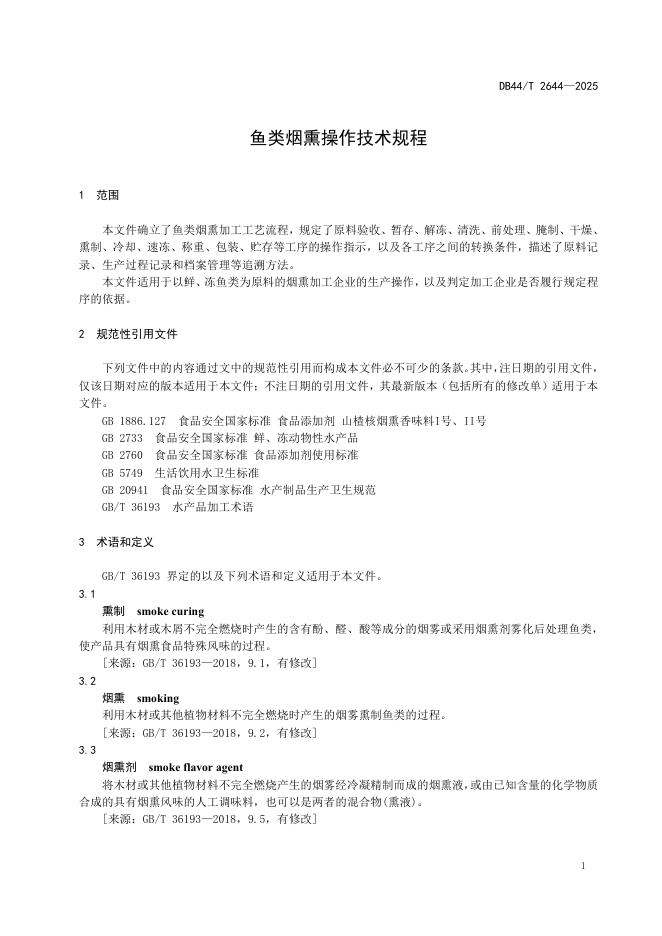 DB44/T 2644—2025

鱼类烟熏操作技术规程

1 范围

本文件确立了鱼类烟熏加工工艺流程，规定了原料验收、暂存、解冻、清洗、前处理、腌制、干燥、熏制、冷却、速冻、称重、包装、贮存等工序的操作指示，以及各工序之间的转换条件，描述了原料记录、生产过程记录和档案管理等追溯方法。

本文件适用于以鲜、冻鱼类为原料的烟熏加工企业的生产操作，以及判定加工企业是否履行规定程序的依据。

2 规范性引用文件

下列文件中的内容通过文中的规范性引用而构成本文件必不可少的条款。其中，注日期的引用文件，仅该日期对应的版本适用于本文件；不注日期的引用文件，其最新版本（包括所有的修改单）适用于本文件。

GB 1886.127 食品安全国家标准 食品添加剂 山楂核烟熏香味料I号、II号
GB 2733 食品安全国家标准 鲜、冻动物性水产品
GB 2760 食品安全国家标准 食品添加剂使用标准
GB 5749 生活饮用水卫生标准
GB 20941 食品安全国家标准 水产制品生产卫生规范
GB/T 36193 水产品加工术语

3 术语和定义

GB/T 36193 界定的以及下列术语和定义适用于本文件。

3.1
熏制 smoke curing
利用木材或木屑不完全燃烧时产生的含有酚、醛、酸等成分的烟雾或采用烟熏剂雾化后处理鱼类，使产品具有烟熏食品特殊风味的过程。
［来源：GB/T 36193—2018，9.1，有修改］

3.2
烟熏 smoking
利用木材或其他植物材料不完全燃烧时产生的烟雾熏制鱼类的过程。
［来源：GB/T 36193—2018，9.2，有修改］

3.3
烟熏剂 smoke flavor agent
将木材或其他植物材料不完全燃烧产生的烟雾经冷凝精制而成的烟熏液，或由已知含量的化学物质合成的具有烟熏风味的人工调味料，也可以是两者的混合物（熏液）。
［来源：GB/T 36193—2018，9.5，有修改］

1